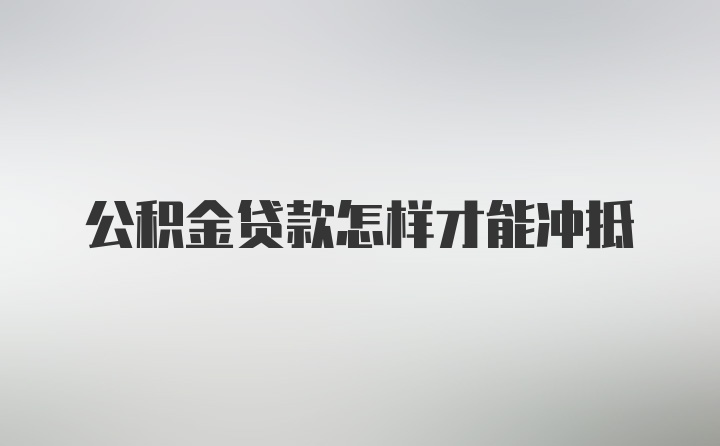 公积金贷款怎样才能冲抵